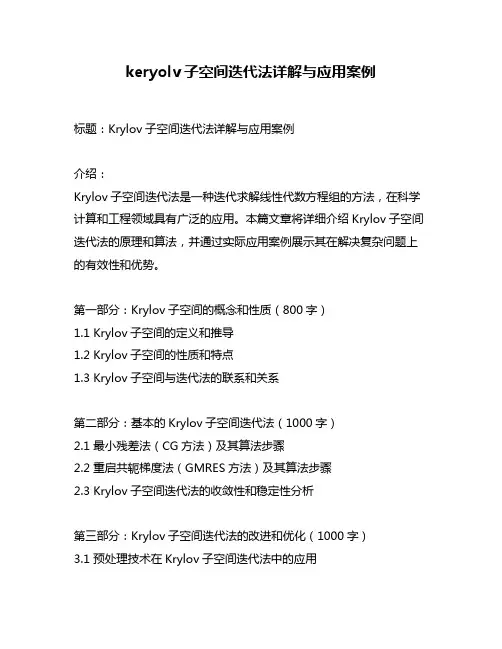 keryolv 子空间迭代法详解与应用案例

标题：Krylov 子空间迭代法详解与应用案例

介绍：
Krylov 子空间迭代法是一种迭代求解线性代数方程组的方法，在科学计算和工程领域具有广泛的应用。本篇文章将详细介绍 Krylov 子空间迭代法的原理和算法，并通过实际应用案例展示其在解决复杂问题上的有效性和优势。

第一部分：Krylov 子空间的概念和性质（800 字）
1.1 Krylov 子空间的定义和推导
1.2 Krylov 子空间的性质和特点
1.3 Krylov 子空间与迭代法的联系和关系

第二部分：基本的 Krylov 子空间迭代法（1000 字）
2.1 最小残差法（CG 方法）及其算法步骤
2.2 重启共轭梯度法（GMRES 方法）及其算法步骤
2.3 Krylov 子空间迭代法的收敛性和稳定性分析

第三部分：Krylov 子空间迭代法的改进和优化（1000 字）
3.1 预处理技术在 Krylov 子空间迭代法中的应用